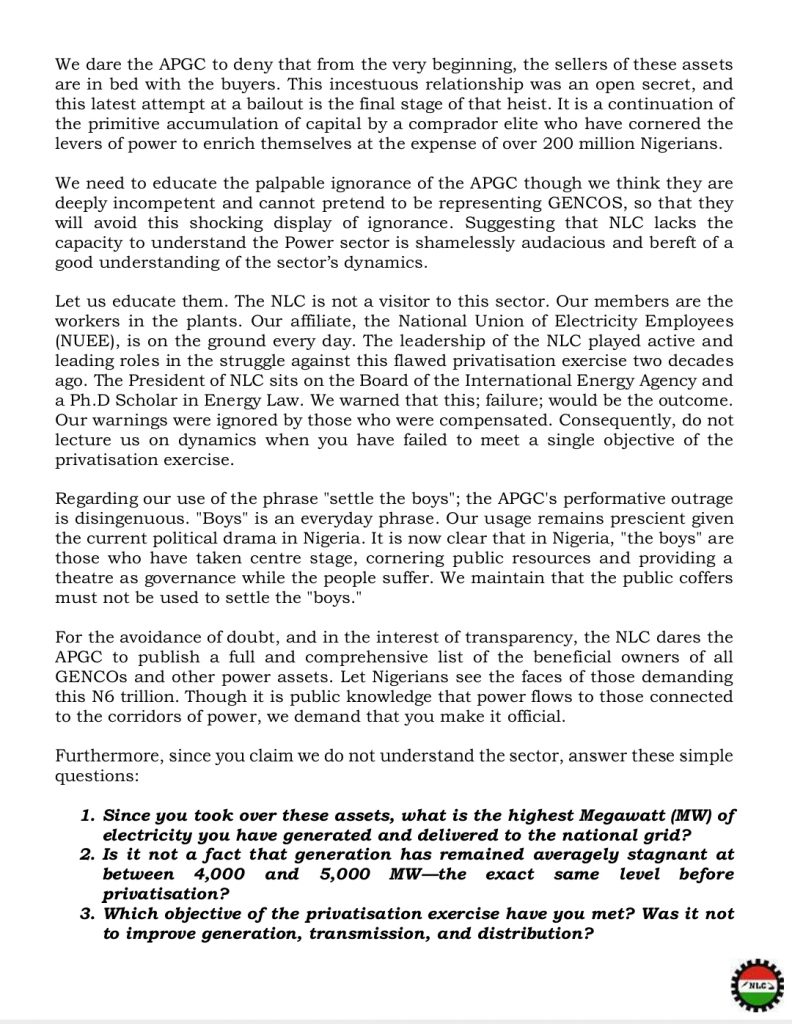 We dare the APGC to deny that from the very beginning, the sellers of these assets are in bed with the buyers. This incestuous relationship was an open secret, and this latest attempt at a bailout is the final stage of that heist. It is a continuation of the primitive accumulation of capital by a comprador elite who have cornered the levers of power to enrich themselves at the expense of over 200 million Nigerians.

We need to educate the palpable ignorance of the APGC though we think they are deeply incompetent and cannot pretend to be representing GENCOS, so that they will avoid this shocking display of ignorance. Suggesting that NLC lacks the capacity to understand the Power sector is shamelessly audacious and bereft of a good understanding of the sector's dynamics.

Let us educate them. The NLC is not a visitor to this sector. Our members are the workers in the plants. Our affiliate, the National Union of Electricity Employees (NUEE), is on the ground every day. The leadership of the NLC played active and leading roles in the struggle against this flawed privatisation exercise two decades ago. The President of NLC sits on the Board of the International Energy Agency and a Ph.D Scholar in Energy Law. We warned that this; failure; would be the outcome. Our warnings were ignored by those who were compensated. Consequently, do not lecture us on dynamics when you have failed to meet a single objective of the privatisation exercise.

Regarding our use of the phrase "settle the boys"; the APGC's performative outrage is disingenuous. "Boys" is an everyday phrase. Our usage remains prescient given the current political drama in Nigeria. It is now clear that in Nigeria, "the boys" are those who have taken centre stage, cornering public resources and providing a theatre as governance while the people suffer. We maintain that the public coffers must not be used to settle the "boys."

For the avoidance of doubt, and in the interest of transparency, the NLC dares the APGC to publish a full and comprehensive list of the beneficial owners of all GENCOs and other power assets. Let Nigerians see the faces of those demanding this N6 trillion. Though it is public knowledge that power flows to those connected to the corridors of power, we demand that you make it official.

Furthermore, since you claim we do not understand the sector, answer these simple questions:

1. Since you took over these assets, what is the highest Megawatt (MW) of electricity you have generated and delivered to the national grid?
2. Is it not a fact that generation has remained averagely stagnant at between 4,000 and 5,000 MW—the exact same level before privatisation?
3. Which objective of the privatisation exercise have you met? Was it not to improve generation, transmission, and distribution?

NLC